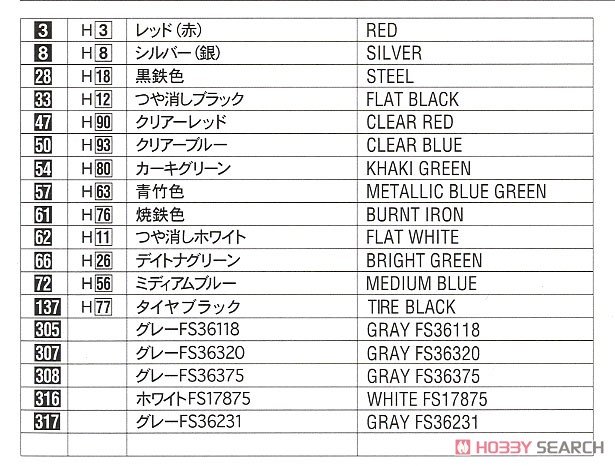 | 3 | H3 | レッド(赤) | RED |
|---|---|---|---|
| 8 | H8 | シルバー(銀) | SILVER |
| 28 | H18 | 黒鉄色 | STEEL |
| 33 | H12 | つや消しブラック | FLAT BLACK |
| 47 | H90 | クリアーレッド | CLEAR RED |
| 50 | H93 | クリアーブルー | CLEAR BLUE |
| 54 | H80 | カーキグリーン | KHAKI GREEN |
| 57 | H63 | 青竹色 | METALLIC BLUE GREEN |
| 61 | H76 | 焼鉄色 | BURNT IRON |
| 62 | H11 | つや消しホワイト | FLAT WHITE |
| 66 | H26 | デイトナグリーン | BRIGHT GREEN |
| 72 | H56 | ミディアムブルー | MEDIUM BLUE |
| 137 | H77 | タイヤブラック | TIRE BLACK |
| 305 | | グレーFS36118 | GRAY FS36118 |
| 307 | | グレーFS36320 | GRAY FS36320 |
| 308 | | グレーFS36375 | GRAY FS36375 |
| 316 | | ホワイトFS17875 | WHITE FS17875 |
| 317 | | グレーFS36231 | GRAY FS36231 |
| | | | |

HOBBY SEARCH